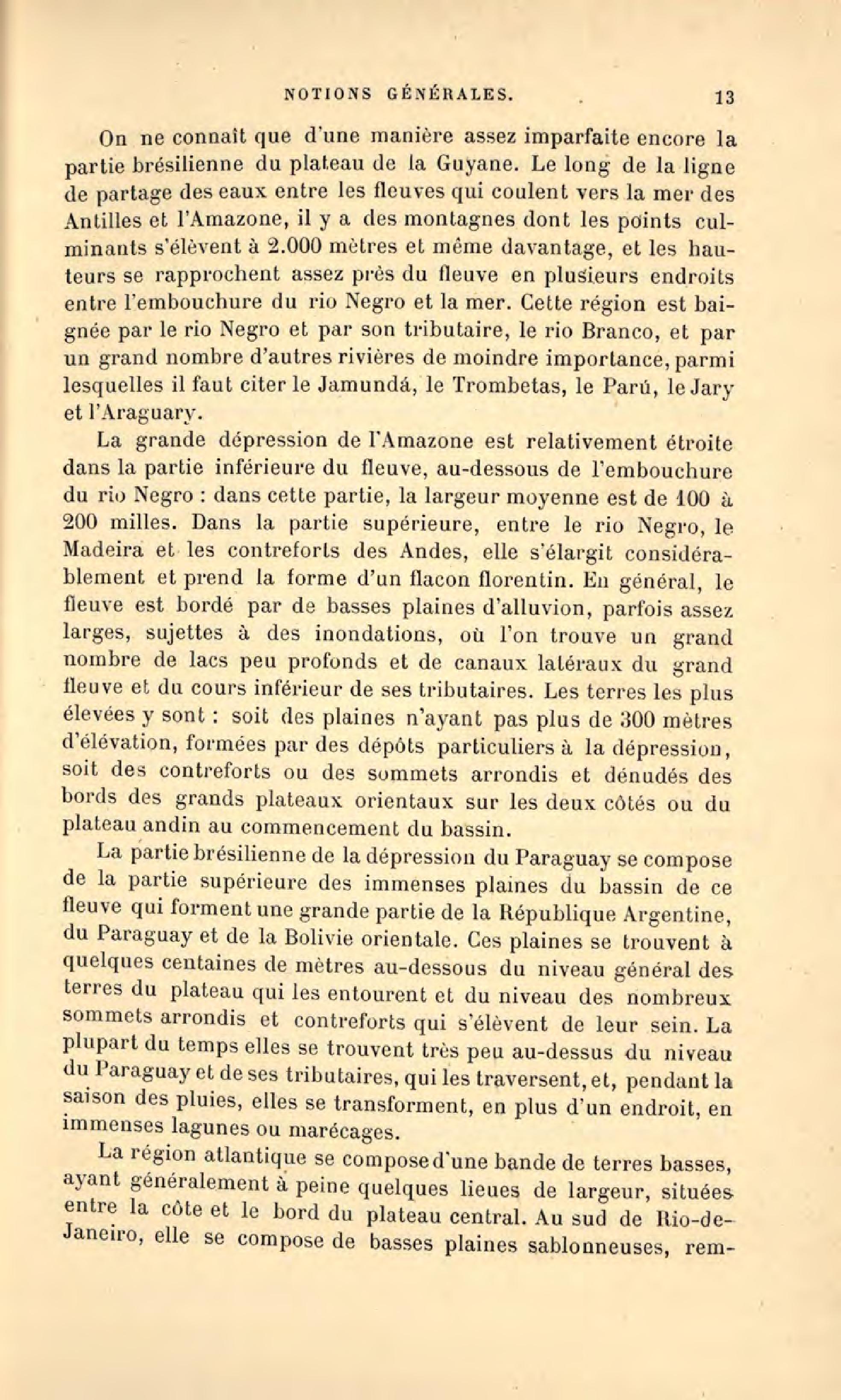 NOTIONS GÉNÉRALES. 13

On ne connaît que d'une manière assez imparfaite encore la partie brésilienne du plateau de la Guyane. Le long de la ligne de partage des eaux entre les fleuves qui coulent vers la mer des Antilles et l'Amazone, il y a des montagnes dont les points culminants s'élèvent à 2.000 mètres et même davantage, et les hauteurs se rapprochent assez près du fleuve en plusieurs endroits entre l'embouchure du rio Negro et la mer. Cette région est baignée par le rio Negro et par son tributaire, le rio Branco, et par un grand nombre d'autres rivières de moindre importance, parmi lesquelles il faut citer le Jamundá, le Trombetas, le Parú, le Jary et l'Araguary.

La grande dépression de l'Amazone est relativement étroite dans la partie inférieure du fleuve, au-dessous de l'embouchure du rio Negro : dans cette partie, la largeur moyenne est de 100 à 200 milles. Dans la partie supérieure, entre le rio Negro, le Madeira et les contreforts des Andes, elle s'élargit considérablement et prend la forme d'un flacon florentin. En général, le fleuve est bordé par de basses plaines d'alluvion, parfois assez larges, sujettes à des inondations, où l'on trouve un grand nombre de lacs peu profonds et de canaux latéraux du grand fleuve et du cours inférieur de ses tributaires. Les terres les plus élevées y sont : soit des plaines n'ayant pas plus de 300 mètres d'élévation, formées par des dépôts particuliers à la dépression, soit des contreforts ou des sommets arrondis et dénudés des bords des grands plateaux orientaux sur les deux côtés ou du plateau andin au commencement du bassin.

La partie brésilienne de la dépression du Paraguay se compose de la partie supérieure des immenses plaines du bassin de ce fleuve qui forment une grande partie de la République Argentine, du Paraguay et de la Bolivie orientale. Ces plaines se trouvent à quelques centaines de mètres au-dessous du niveau général des terres du plateau qui les entourent et du niveau des nombreux sommets arrondis et contreforts qui s'élèvent de leur sein. La plupart du temps elles se trouvent très peu au-dessus du niveau du Paraguay et de ses tributaires, qui les traversent, et, pendant la saison des pluies, elles se transforment, en plus d'un endroit, en immenses lagunes ou marécages.

La région atlantique se compose d'une bande de terres basses, ayant généralement à peine quelques lieues de largeur, situées entre la côte et le bord du plateau central. Au sud de Rio-de-Janeiro, elle se compose de basses plaines sablonneuses, rem-